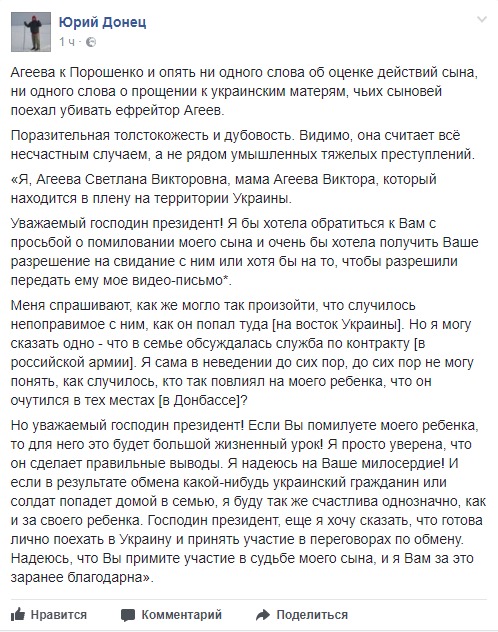 Юрий Донец
1 ч ·

Агеева к Порошенко и опять ни одного слова об оценке действий сына, ни одного слова о прощении к украинским матерям, чьих сыновей поехал убивать ефрейтор Агеев.

Поразительная толстокожесть и дубовость. Видимо, она считает всё несчастным случаем, а не рядом умышленных тяжелых преступлений.

«Я, Агеева Светлана Викторовна, мама Агеева Виктора, который находится в плену на территории Украины.

Уважаемый господин президент! Я бы хотела обратиться к Вам с просьбой о помиловании моего сына и очень бы хотела получить Ваше разрешение на свидание с ним или хотя бы на то, чтобы разрешили передать ему мое видео-письмо*.

Меня спрашивают, как же могло так произойти, что случилось непоправимое с ним, как он попал туда [на восток Украины]. Но я могу сказать одно - что в семье обсуждалась служба по контракту [в российской армии]. Я сама в неведении до сих пор, до сих пор не могу понять, как случилось, кто так повлиял на моего ребенка, что он очутился в тех местах [в Донбассе]?

Но уважаемый господин президент! Если Вы помилуете моего ребенка, то для него это будет большой жизненный урок! Я просто уверена, что он сделает правильные выводы. Я надеюсь на Ваше милосердие! И если в результате обмена какой-нибудь украинский гражданин или солдат попадет домой в семью, я буду так же счастлива однозначно, как и за своего ребенка. Господин президент, еще я хочу сказать, что готова лично поехать в Украину и принять участие в переговорах по обмену. Надеюсь, что Вы примите участие в судьбе моего сына, и я Вам за это заранее благодарна».

Нравится
Комментарий
Поделиться